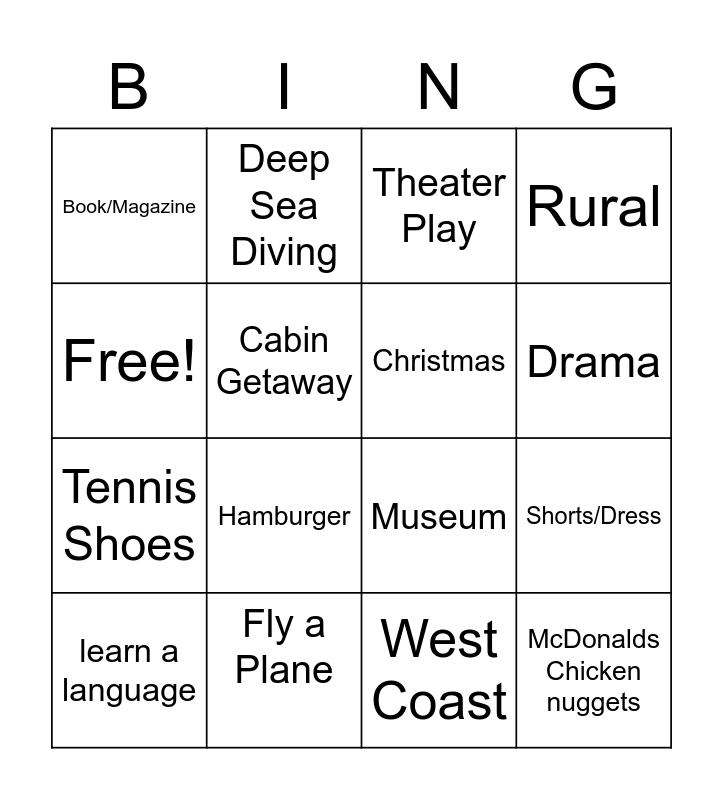 | B | I | N | G |
|---|---|---|---|
| Book/Magazine | Deep Sea Diving | Theater Play | Rural |
| Free! | Cabin Getaway | Christmas | Drama |
| Tennis Shoes | Hamburger | Museum | Shorts/Dress |
| learn a language | Fly a Plane | West Coast | McDonalds Chicken nuggets |